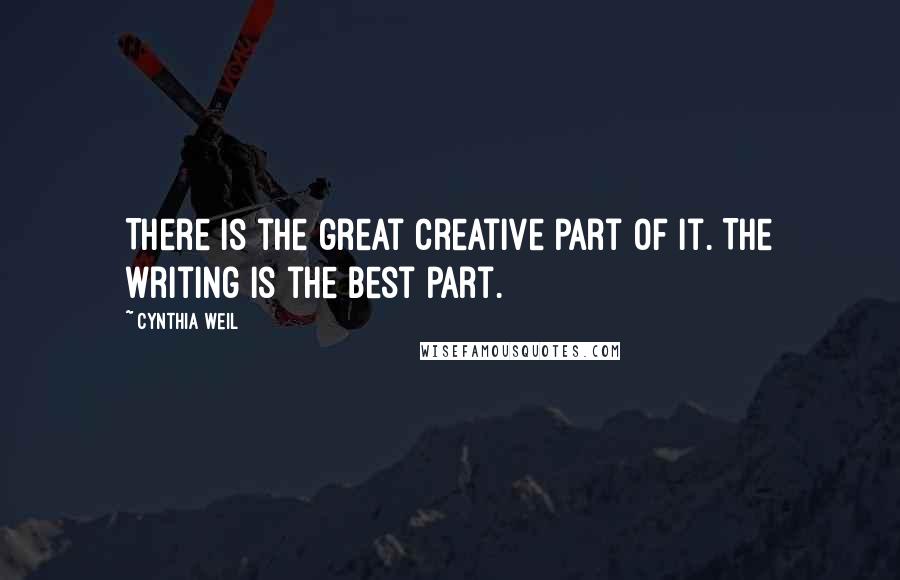 THERE IS THE GREAT CREATIVE PART OF IT. THE WRITING IS THE BEST PART.

~ CYNTHIA WEIL

WISEFAMOUSQUOTES.COM